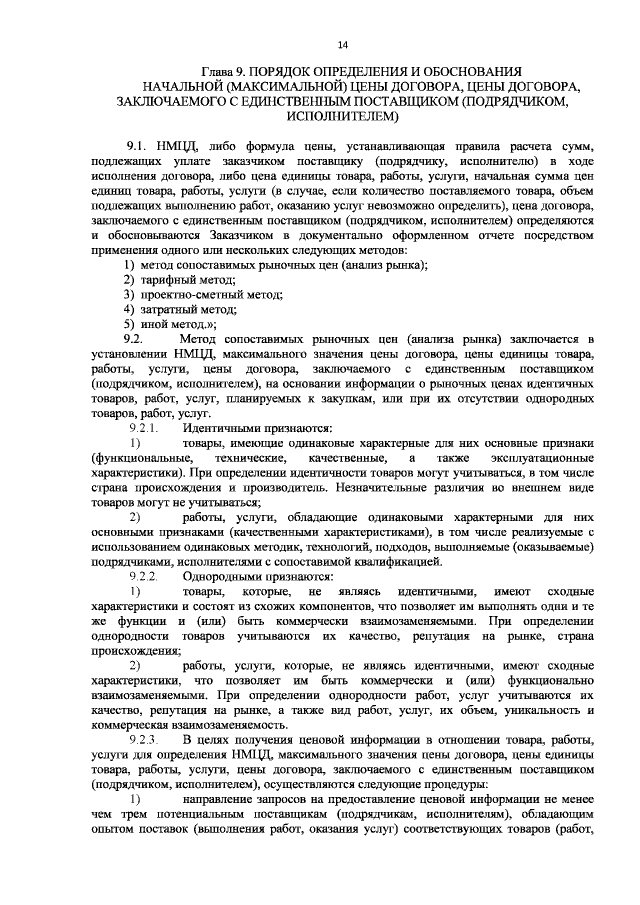 14

Глава 9. ПОРЯДОК ОПРЕДЕЛЕНИЯ И ОБОСНОВАНИЯ НАЧАЛЬНОЙ (МАКСИМАЛЬНОЙ) ЦЕНЫ ДОГОВОРА, ЦЕНЫ ДОГОВОРА, ЗАКЛЮЧАЕМОГО С ЕДИНСТВЕННЫМ ПОСТАВЩИКОМ (ПОДРЯДЧИКОМ, ИСПОЛНИТЕЛЕМ)

9.1. НМЦД, либо формула цены, устанавливающая правила расчета сумм, подлежащих уплате заказчиком поставщику (подрядчику, исполнителю) в ходе исполнения договора, либо цена единицы товара, работы, услуги, начальная сумма цен единиц товара, работы, услуги (в случае, если количество поставляемого товара, объем подлежащих выполнению работ, оказанию услуг невозможно определить), цена договора, заключаемого с единственным поставщиком (подрядчиком, исполнителем) определяются и обосновываются Заказчиком в документально оформленном отчете посредством применения одного или нескольких следующих методов:

1) метод сопоставимых рыночных цен (анализ рынка);
2) тарифный метод;
3) проектно-сметный метод;
4) затратный метод;
5) иной метод.»;

9.2. Метод сопоставимых рыночных цен (анализа рынка) заключается в установлении НМЦД, максимального значения цены договора, цены единицы товара, работы, услуги, цены договора, заключаемого с единственным поставщиком (подрядчиком, исполнителем), на основании информации о рыночных ценах идентичных товаров, работ, услуг, планируемых к закупкам, или при их отсутствии однородных товаров, работ, услуг.

9.2.1. Идентичными признаются:

1) товары, имеющие одинаковые характерные для них основные признаки (функциональные, технические, качественные, а также эксплуатационные характеристики). При определении идентичности товаров могут учитываться, в том числе страна происхождения и производитель. Незначительные различия во внешнем виде товаров могут не учитываться;

2) работы, услуги, обладающие одинаковыми характерными для них основными признаками (качественными характеристиками), в том числе реализуемые с использованием одинаковых методик, технологий, подходов, выполняемые (оказываемые) подрядчиками, исполнителями с сопоставимой квалификацией.

9.2.2. Однородными признаются:

1) товары, которые, не являясь идентичными, имеют сходные характеристики и состоят из схожих компонентов, что позволяет им выполнять одни и те же функции и (или) быть коммерчески взаимозаменяемыми. При определении однородности товаров учитываются их качество, репутация на рынке, страна происхождения;

2) работы, услуги, которые, не являясь идентичными, имеют сходные характеристики, что позволяет им быть коммерчески и (или) функционально взаимозаменяемыми. При определении однородности работ, услуг учитываются их качество, репутация на рынке, а также вид работ, услуг, их объем, уникальность и коммерческая взаимозаменяемость.

9.2.3. В целях получения ценовой информации в отношении товара, работы, услуги для определения НМЦД, максимального значения цены договора, цены единицы товара, работы, услуги, цены договора, заключаемого с единственным поставщиком (подрядчиком, исполнителем), осуществляются следующие процедуры:

1) направление запросов на предоставление ценовой информации не менее чем трем потенциальным поставщикам (подрядчикам, исполнителям), обладающим опытом поставок (выполнения работ, оказания услуг) соответствующих товаров (работ,